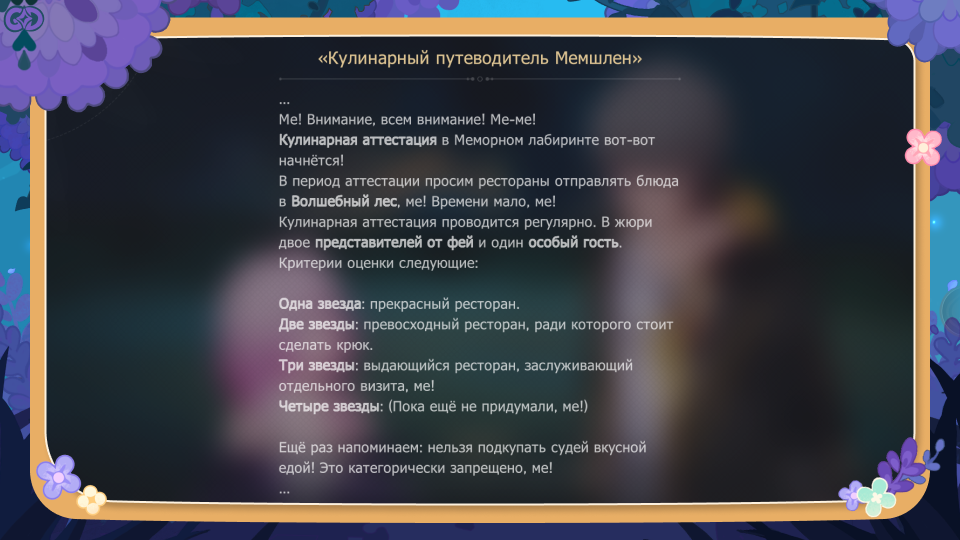 «Кулинарный путеводитель Мемшлен»

...
Ме! Внимание, всем внимание! Ме-ме!
Кулинарная аттестация в Меморном лабиринте вот-вот начнётся!
В период аттестации просим рестораны отправлять блюда в Волшебный лес, ме! Времени мало, ме!
Кулинарная аттестация проводится регулярно. В жюри двое представителей от фей и один особый гость.
Критерии оценки следующие:

Одна звезда: прекрасный ресторан.
Две звезды: превосходный ресторан, ради которого стоит сделать крюк.
Три звезды: выдающийся ресторан, заслуживающий отдельного визита, ме!
Четыре звезды: (Пока ещё не придумали, ме!)

Ещё раз напоминаем: нельзя подкупать судей вкусной едой! Это категорически запрещено, ме!
...